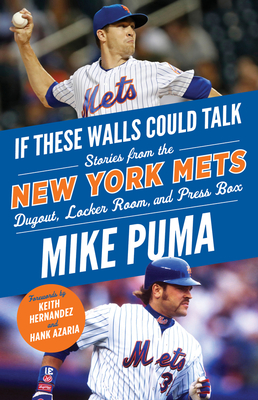 Mets

IF THESE WALLS COULD TALK

Stories from the

NEW YORK METS

Dugout, Locker Room, and Press Box

MIKE PUMA

Forewords by
KEITH HERNANDEZ
and
HANK AZARIA

Mets
3